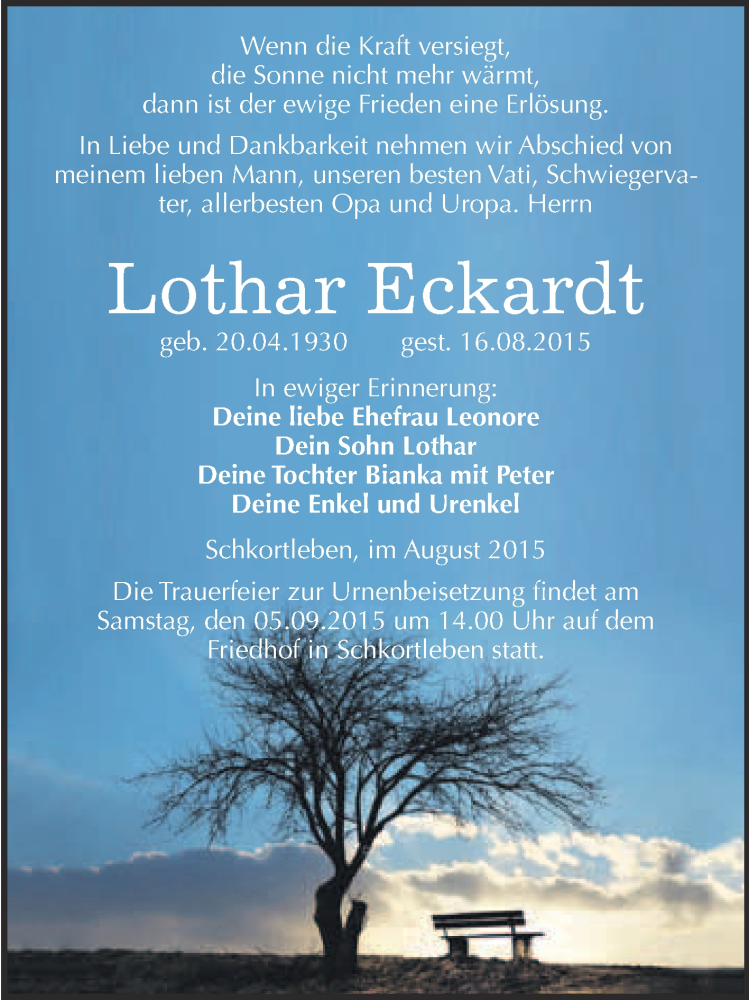 Wenn die Kraft versiegt,
die Sonne nicht mehr wärmt,
dann ist der ewige Frieden eine Erlösung.

In Liebe und Dankbarkeit nehmen wir Abschied von meinem lieben Mann, unseren besten Vati, Schwiegervater, allerbesten Opa und Uropa. Herrn

Lothar Eckardt

geb. 20.04.1930 gest. 16.08.2015

In ewiger Erinnerung:
Deine liebe Ehefrau Leonore
Dein Sohn Lothar
Deine Tochter Bianka mit Peter
Deine Enkel und Urenkel

Schkortleben, im August 2015

Die Trauerfeier zur Urnenbeisetzung findet am Samstag, den 05.09.2015 um 14.00 Uhr auf dem Friedhof in Schkortleben statt.